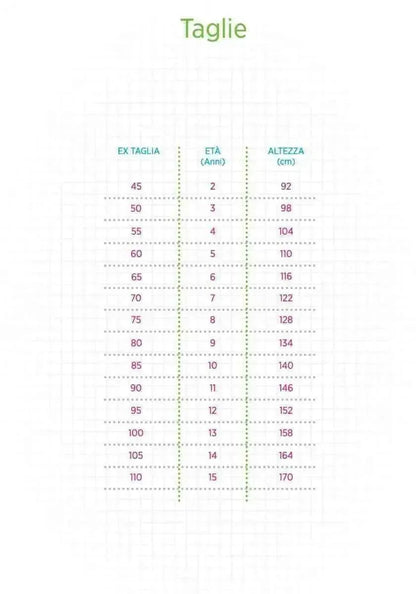 Taglie

| EX TAGLIA | ETÀ (Anni) | ALTEZZA (cm) |
|---|---|---|
| 45 | 2 | 92 |
| 50 | 3 | 98 |
| 55 | 4 | 104 |
| 60 | 5 | 110 |
| 65 | 6 | 116 |
| 70 | 7 | 122 |
| 75 | 8 | 128 |
| 80 | 9 | 134 |
| 85 | 10 | 140 |
| 90 | 11 | 146 |
| 95 | 12 | 152 |
| 100 | 13 | 158 |
| 105 | 14 | 164 |
| 110 | 15 | 170 |